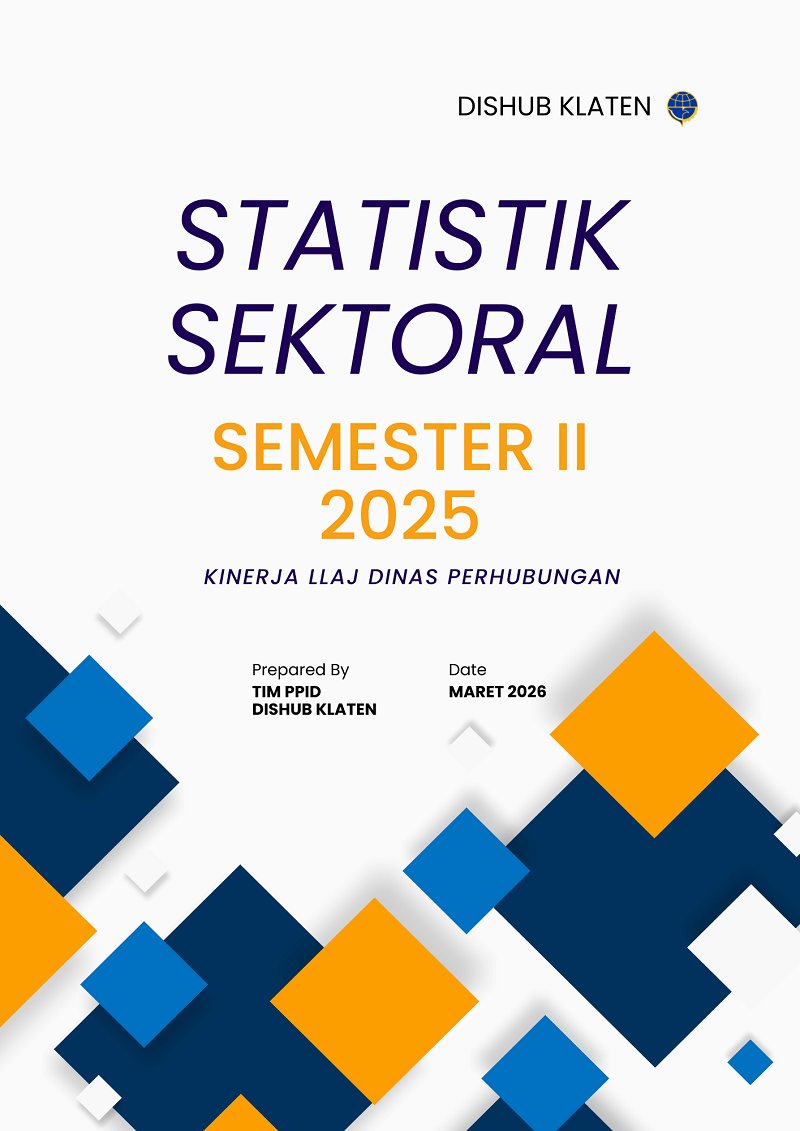 DISHUB KLATEN

STATISTIK SEKTORAL

SEMESTER II 2025

KINERJA LLAJ DINAS PERHUBUNGAN

Prepared By
TIM PPID
DISHUB KLATEN

Date
MARET 2026